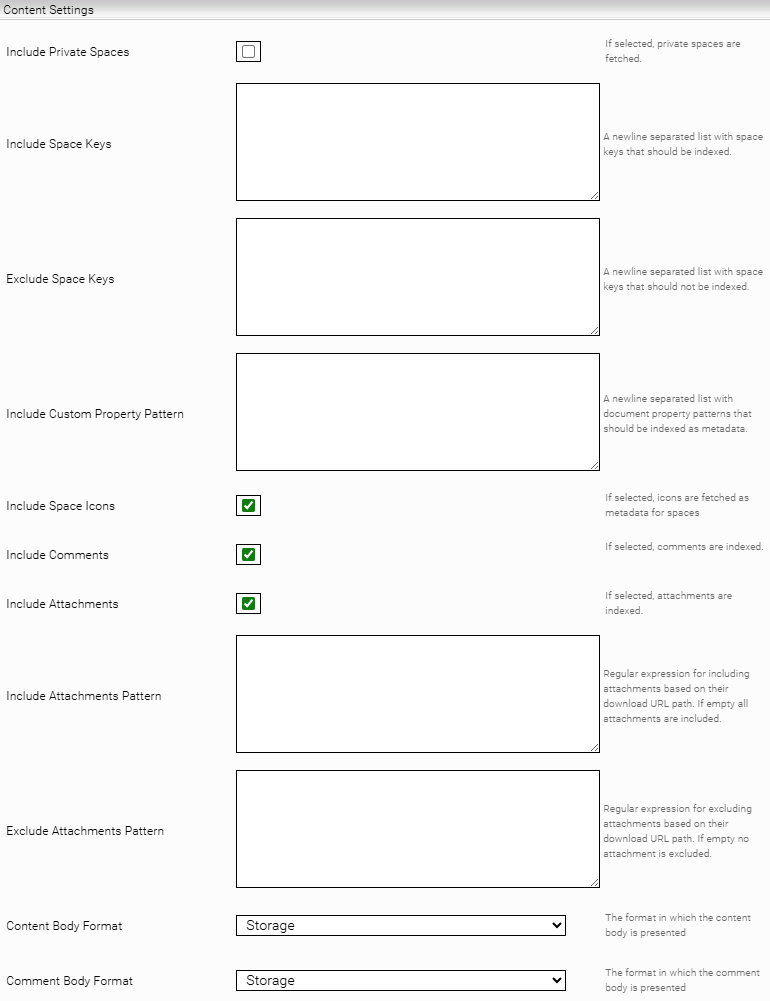 Content Settings

Include Private Spaces

If selected, private spaces are fetched.

Include Space Keys

A newline separated list with space keys that should be indexed.

Exclude Space Keys

A newline separated list with space keys that should not be indexed.

Include Custom Property Pattern

A newline separated list with document property patterns that should be indexed as metadata.

Include Space Icons

If selected, icons are fetched as metadata for spaces

Include Comments

If selected, comments are indexed.

Include Attachments

If selected, attachments are indexed.

Include Attachments Pattern

Regular expression for including attachments based on their download URL path. If empty all attachments are included.

Exclude Attachments Pattern

Regular expression for excluding attachments based on their download URL path. If empty no attachment is excluded.

Content Body Format

Storage

The format in which the content body is presented

Comment Body Format

Storage

The format in which the comment body is presented